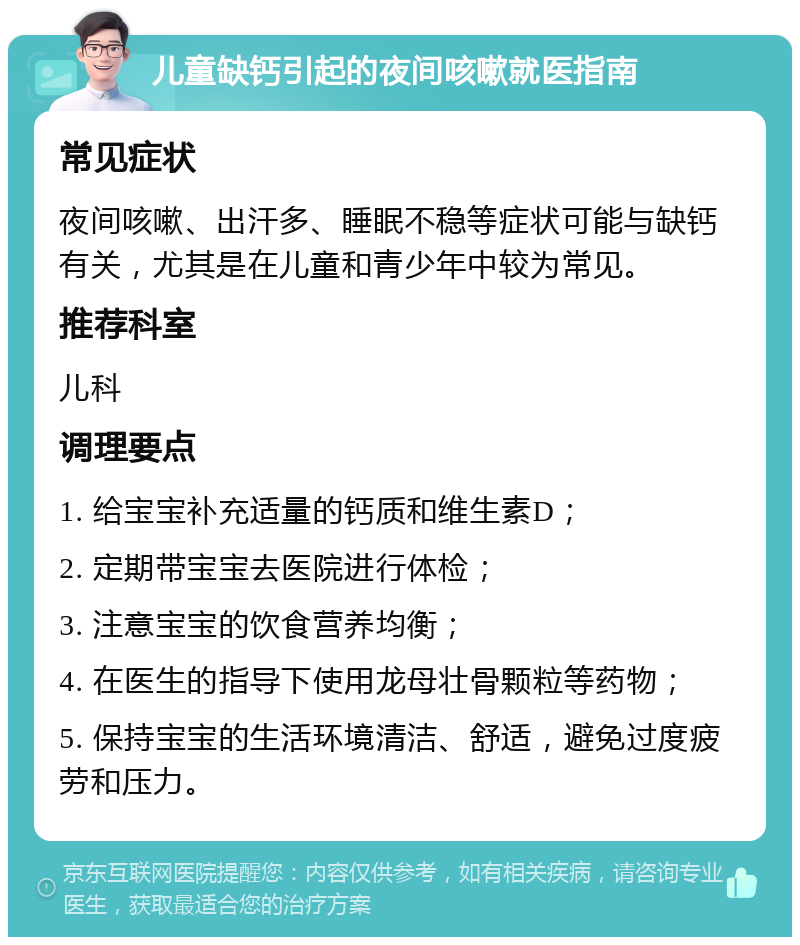 儿童缺钙引起的夜间咳嗽就医指南

常见症状

夜间咳嗽、出汗多、睡眠不稳等症状可能与缺钙有关，尤其是在儿童和青少年中较为常见。

推荐科室

儿科

调理要点

1. 给宝宝补充适量的钙质和维生素D；

2. 定期带宝宝去医院进行体检；

3. 注意宝宝的饮食营养均衡；

4. 在医生的指导下使用龙母壮骨颗粒等药物；

5. 保持宝宝的生活环境清洁、舒适，避免过度疲劳和压力。

京东互联网医院提醒您：内容仅供参考，如有相关疾病，请咨询专业医生，获取最适合您的治疗方案